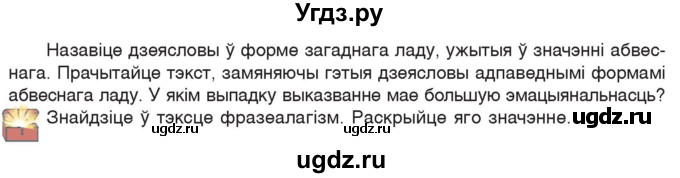 Угдз.ру

Назавіце дзеясловы ў форме загаднага ладу, ужытыя ў значэнні абвеснага. Прачытайце тэкст, замяняючы гэтыя дзеясловы адпаведнымі формамі абвеснага ладу. У якім выпадку выказванне мае большую эмацыянальнасць? Знайдзіце ў тэксце фразеалагізм. Раскрыйце яго значэнне. ugdz.ru

ugdz.ru ugdz.ru

ugdz.ru